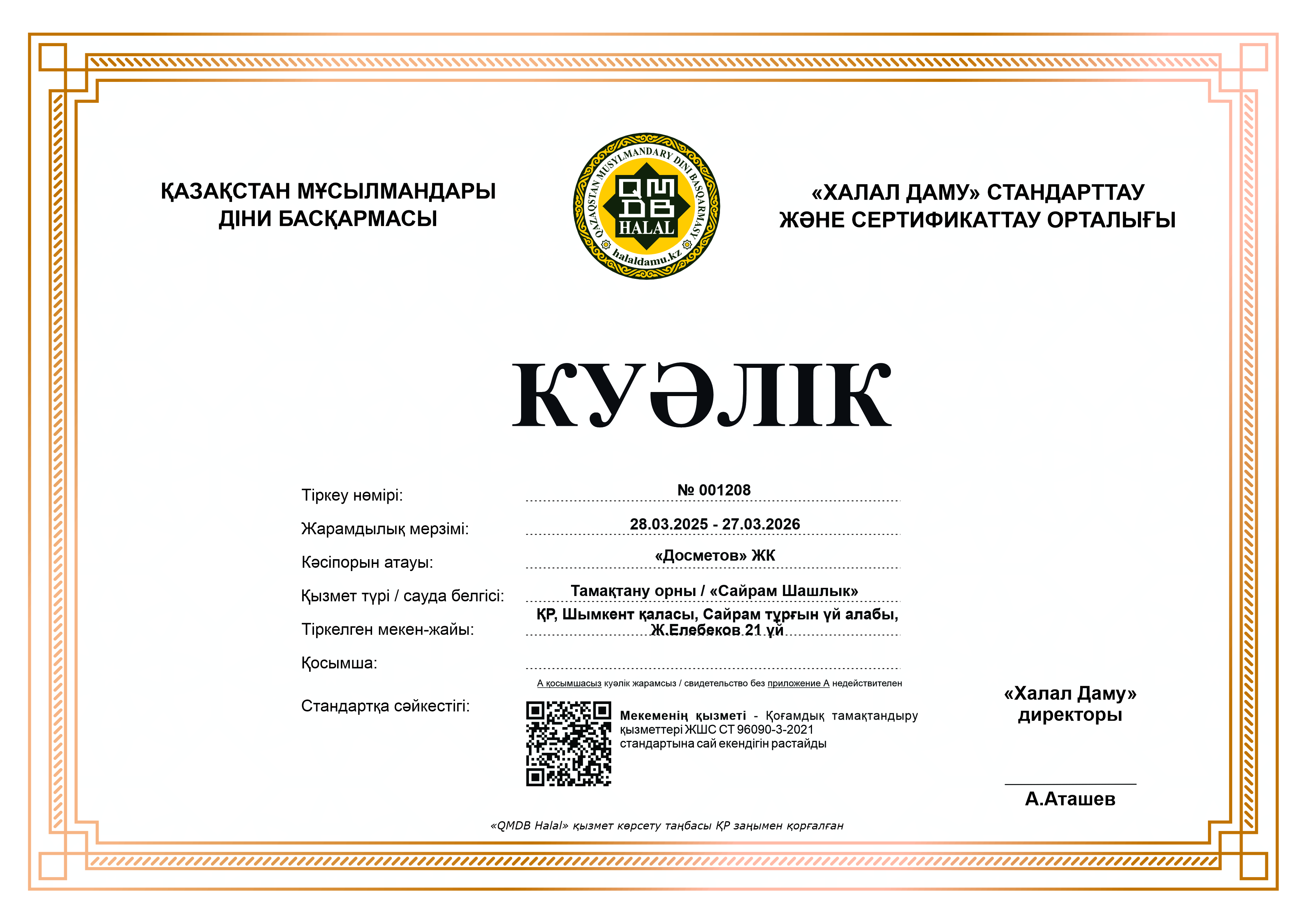 ҚАЗАҚСТАН МҰСЫЛМАНДАРЫ ДІНИ БАСҚАРМАСЫ

QAZAQSTAN MUSYLMANDARY DINI BASQARMASY
QMDB
HALAL
halaldamu.kz

«ХАЛАЛ ДАМУ» СТАНДАРТТАУ ЖӘНЕ СЕРТИФИКАТТАУ ОРТАЛЫҒЫ

КУӘЛІК

Тіркеу нөмірі: № 001208

Жарамдылық мерзімі: 28.03.2025 - 27.03.2026

Кәсіпорын атауы: «Досметов» ЖК

Қызмет түрі / сауда белгісі: Тамақтану орны / «Сайрам Шашлык»

Тіркелген мекен-жайы: ҚР, Шымкент қаласы, Сайрам тұрғын үй алабы, Ж.Елебеков 21 үй

Қосымша:

А қосымшасыз куәлік жарамсыз / свидетельство без приложение А недействителен

Стандартқа сәйкестігі:

Мекеменің қызметі - Қоғамдық тамақтандыру қызметтері ЖШС СТ 96090-3-2021 стандартына сай екендігін растайды

«Халал Даму» директоры

А.Аташев

«QMDB Halal» қызмет көрсету таңбасы ҚР заңымен қорғалған